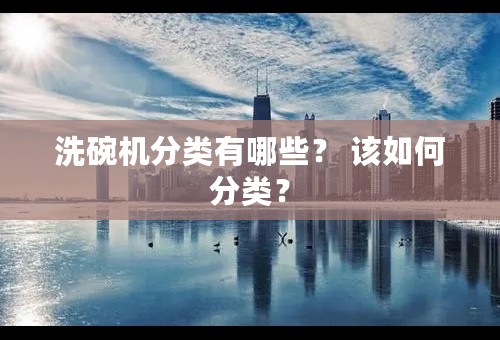 洗碗机分类有哪些？该如何分类？